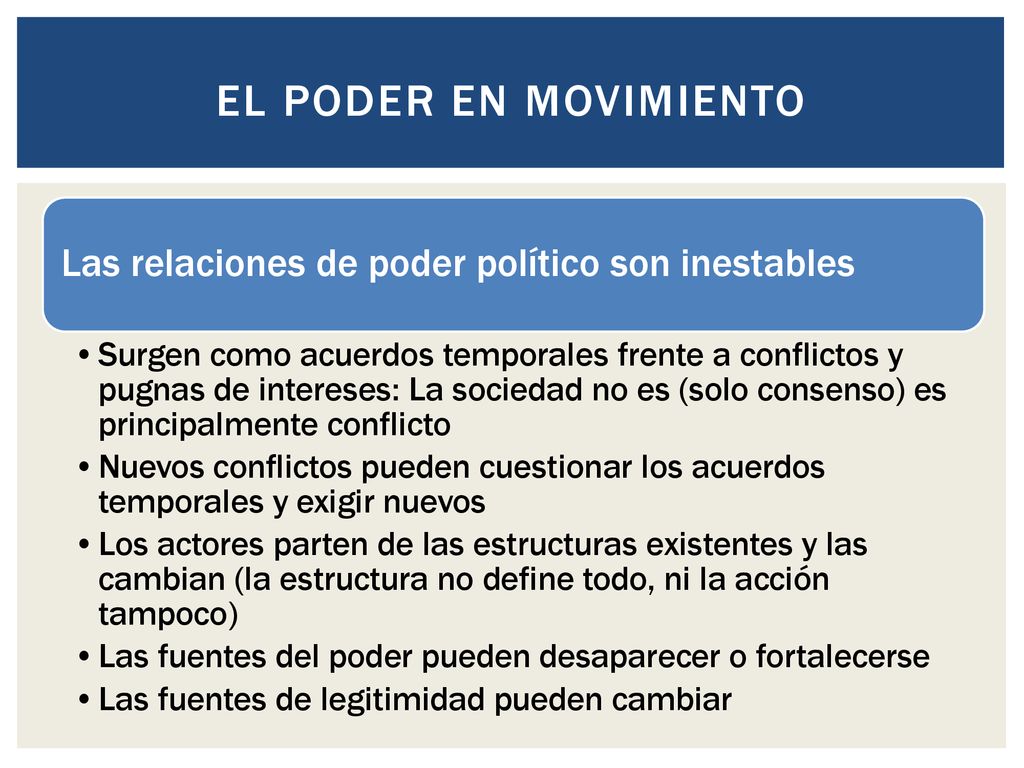 EL PODER EN MOVIMIENTO

Las relaciones de poder político son inestables

• Surgen como acuerdos temporales frente a conflictos y pugnas de intereses: La sociedad no es (solo consenso) es principalmente conflicto
• Nuevos conflictos pueden cuestionar los acuerdos temporales y exigir nuevos
• Los actores parten de las estructuras existentes y las cambian (la estructura no define todo, ni la acción tampoco)
• Las fuentes del poder pueden desaparecer o fortalecerse
• Las fuentes de legitimidad pueden cambiar